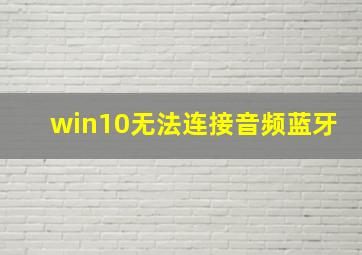 win10无法连接音频蓝牙